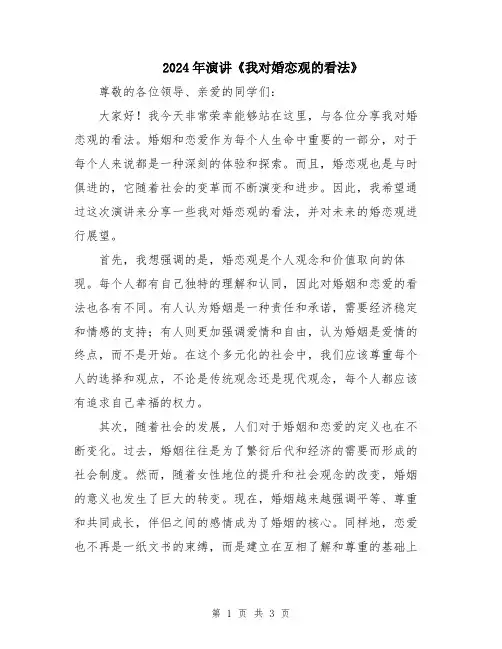 2024年演讲《我对婚恋观的看法》

尊敬的各位领导、亲爱的同学们：

大家好！我今天非常荣幸能够站在这里，与各位分享我对婚恋观的看法。婚姻和恋爱作为每个人生命中重要的一部分，对于每个人来说都是一种深刻的体验和探索。而且，婚恋观也是与时俱进的，它随着社会的变革而不断演变和进步。因此，我希望通过这次演讲来分享一些我对婚恋观的看法，并对未来的婚恋观进行展望。

首先，我想强调的是，婚恋观是个人观念和价值取向的体现。每个人都有自己独特的理解和认同，因此对婚姻和恋爱的看法也各有不同。有人认为婚姻是一种责任和承诺，需要经济稳定和情感的支持；有人则更加强调爱情和自由，认为婚姻是爱情的终点，而不是开始。在这个多元化的社会中，我们应该尊重每个人的选择和观点，不论是传统观念还是现代观念，每个人都应该有追求自己幸福的权力。

其次，随着社会的发展，人们对于婚姻和恋爱的定义也在不断变化。过去，婚姻往往是为了繁衍后代和经济的需要而形成的社会制度。然而，随着女性地位的提升和社会观念的改变，婚姻的意义也发生了巨大的转变。现在，婚姻越来越强调平等、尊重和共同成长，伴侣之间的感情成为了婚姻的核心。同样地，恋爱也不再是一纸文书的束缚，而是建立在互相了解和尊重的基础上

第 1 页 共 3 页